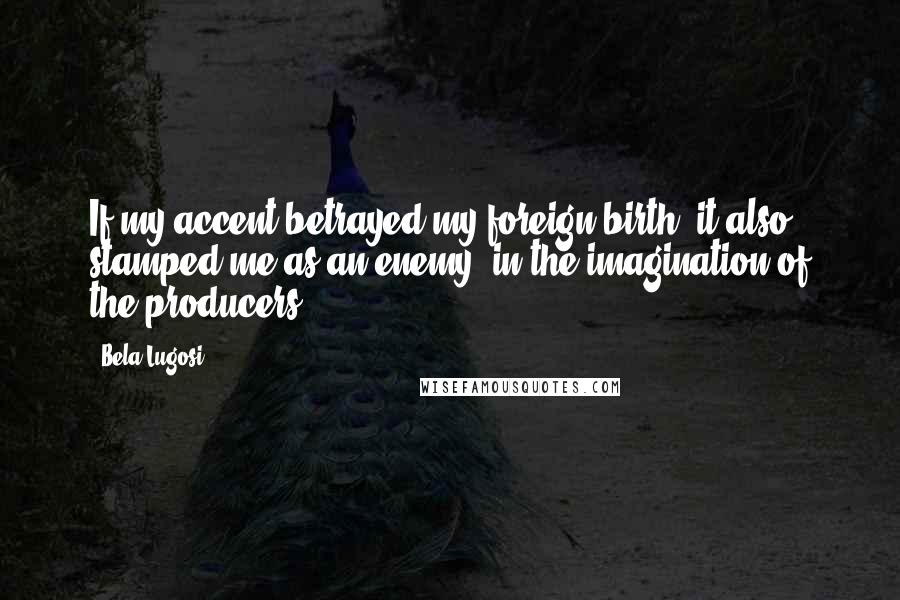 If my accent betrayed my foreign birth, it also stamped me as an enemy, in the imagination of the producers.

- Bela Lugosi

WISEFAMOUSQUOTES.COM